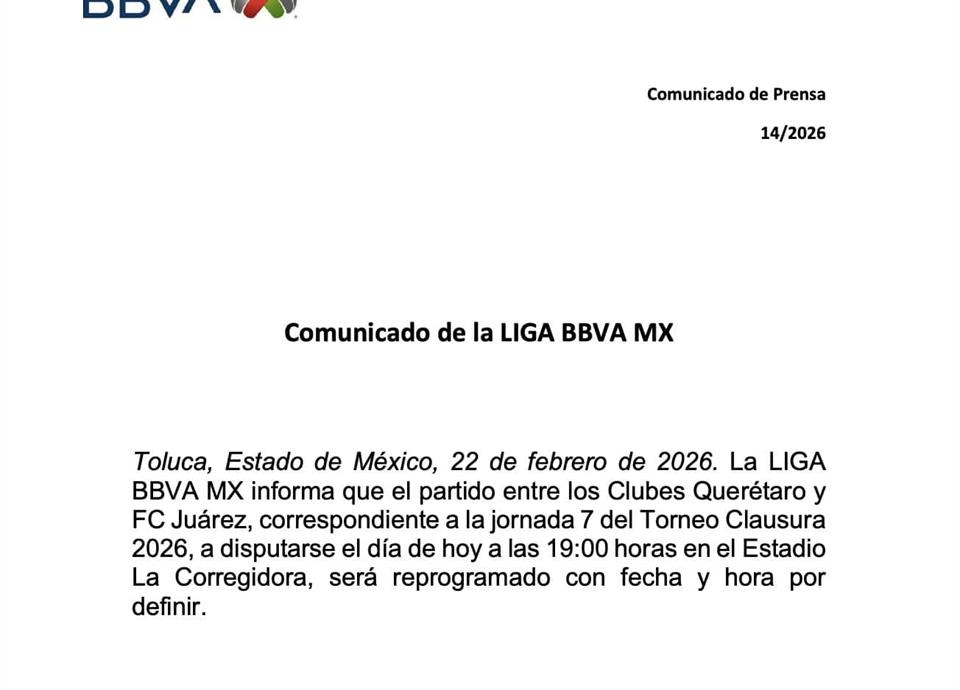 BBVA

Comunicado de Prensa

14/2026

Comunicado de la LIGA BBVA MX

Toluca, Estado de México, 22 de febrero de 2026. La LIGA BBVA MX informa que el partido entre los Clubes Querétaro y FC Juárez, correspondiente a la jornada 7 del Torneo Clausura 2026, a disputarse el día de hoy a las 19:00 horas en el Estadio La Corregidora, será reprogramado con fecha y hora por definir.